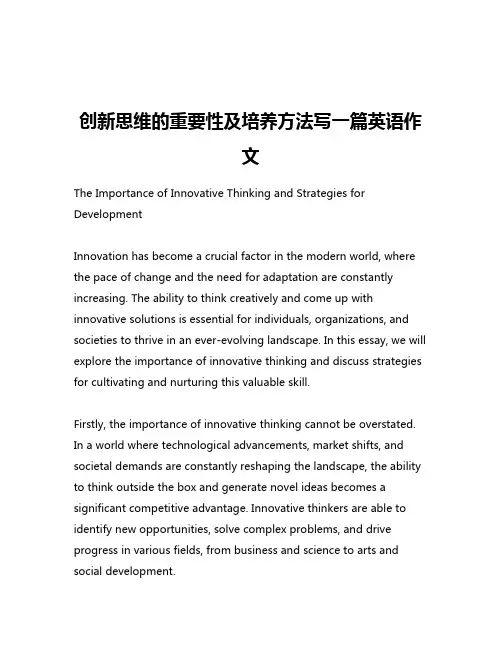 创新思维的重要性及培养方法写一篇英语作文

The Importance of Innovative Thinking and Strategies for Development

Innovation has become a crucial factor in the modern world, where the pace of change and the need for adaptation are constantly increasing. The ability to think creatively and come up with innovative solutions is essential for individuals, organizations, and societies to thrive in an ever-evolving landscape. In this essay, we will explore the importance of innovative thinking and discuss strategies for cultivating and nurturing this valuable skill.

Firstly, the importance of innovative thinking cannot be overstated. In a world where technological advancements, market shifts, and societal demands are constantly reshaping the landscape, the ability to think outside the box and generate novel ideas becomes a significant competitive advantage. Innovative thinkers are able to identify new opportunities, solve complex problems, and drive progress in various fields, from business and science to arts and social development.